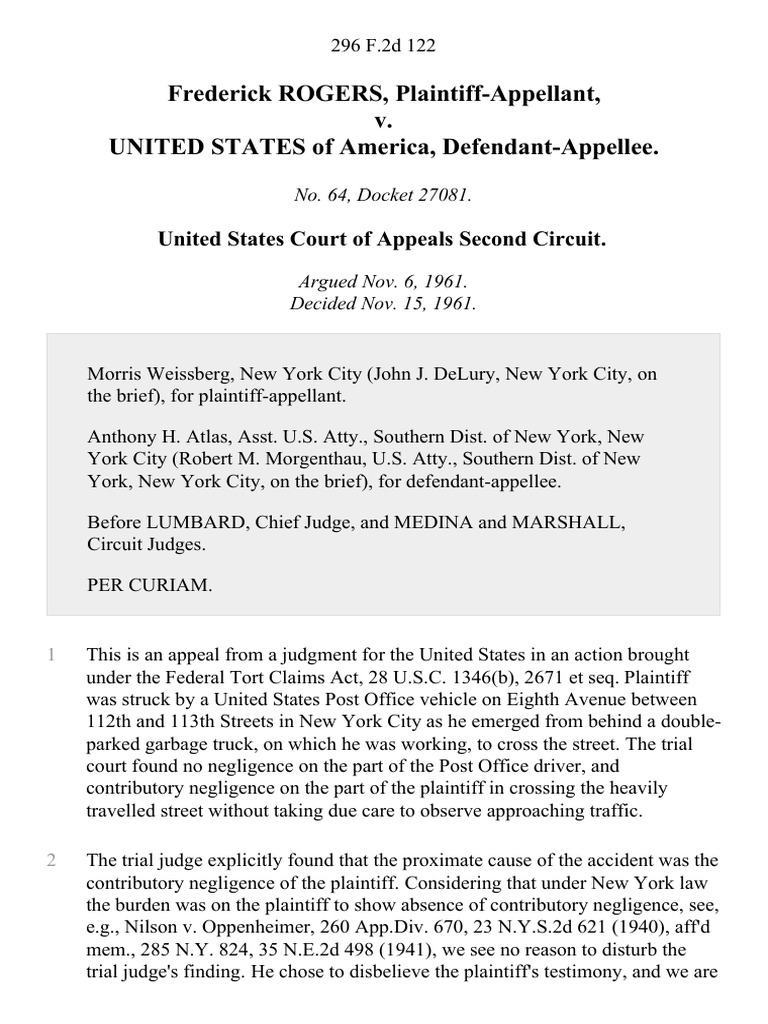 296 F.2d 122

Frederick ROGERS, Plaintiff-Appellant, v. UNITED STATES of America, Defendant-Appellee.

No. 64, Docket 27081.

United States Court of Appeals Second Circuit.

Argued Nov. 6, 1961.
Decided Nov. 15, 1961.

Morris Weissberg, New York City (John J. DeLury, New York City, on the brief), for plaintiff-appellant.

Anthony H. Atlas, Asst. U.S. Atty., Southern Dist. of New York, New York City (Robert M. Morgenthau, U.S. Atty., Southern Dist. of New York, New York City, on the brief), for defendant-appellee.

Before LUMBARD, Chief Judge, and MEDINA and MARSHALL, Circuit Judges.

PER CURIAM.

1 This is an appeal from a judgment for the United States in an action brought under the Federal Tort Claims Act, 28 U.S.C. 1346(b), 2671 et seq. Plaintiff was struck by a United States Post Office vehicle on Eighth Avenue between 112th and 113th Streets in New York City as he emerged from behind a double-parked garbage truck, on which he was working, to cross the street. The trial court found no negligence on the part of the Post Office driver, and contributory negligence on the part of the plaintiff in crossing the heavily travelled street without taking due care to observe approaching traffic.

2 The trial judge explicitly found that the proximate cause of the accident was the contributory negligence of the plaintiff. Considering that under New York law the burden was on the plaintiff to show absence of contributory negligence, see, e.g., Nilson v. Oppenheimer, 260 App.Div. 670, 23 N.Y.S.2d 621 (1940), aff'd mem., 285 N.Y. 824, 35 N.E.2d 498 (1941), we see no reason to disturb the trial judge's finding. He chose to disbelieve the plaintiff's testimony, and we are